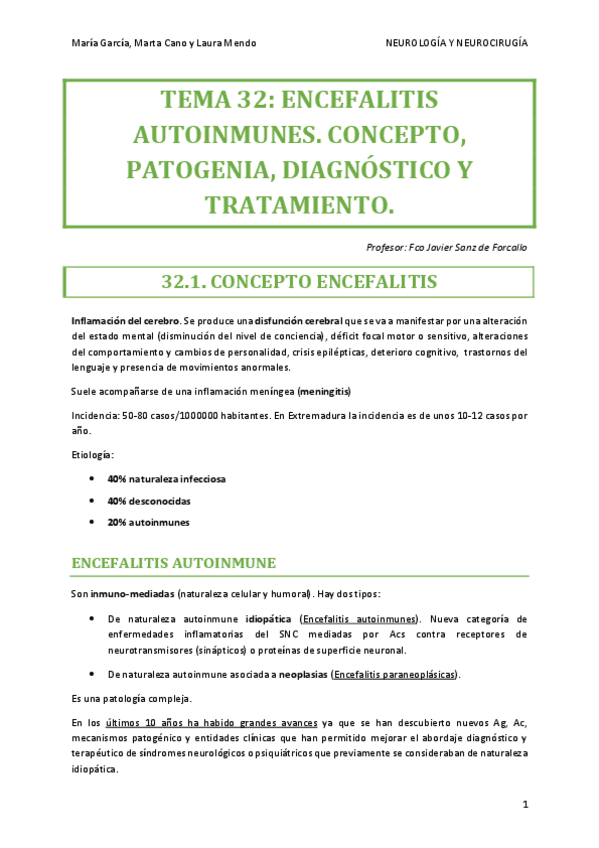 María García, Marta Cano y Laura Mendo

NEUROLOGÍA Y NEUROCIRUGÍA

TEMA 32: ENCEFALITIS AUTOINMUNES. CONCEPTO, PATOGENIA, DIAGNÓSTICO Y TRATAMIENTO.

Profesor: Fco Javier Sanz de Forcallo

32.1. CONCEPTO ENCEFALITIS

Inflamación del cerebro. Se produce una disfunción cerebral que se va a manifestar por una alteración del estado mental (disminución del nivel de conciencia), déficit focal motor o sensitivo, alteraciones del comportamiento y cambios de personalidad, crisis epilépticas, deterioro cognitivo, trastornos del lenguaje y presencia de movimientos anormales.

Suele acompañarse de una inflamación meníngea (meningitis)

Incidencia: 50-80 casos/1000000 habitantes. En Extremadura la incidencia es de unos 10-12 casos por año.

Etiología:

• 40% naturaleza infecciosa
• 40% desconocidas
• 20% autoinmunes

ENCEFALITIS AUTOINMUNE

Son inmuno-mediadas (naturaleza celular y humoral). Hay dos tipos:

• De naturaleza autoinmune idiopática (Encefalitis autoinmunes). Nueva categoría de enfermedades inflamatorias del SNC mediadas por Acs contra receptores de neurotransmisores (sinápticos) o proteínas de superficie neuronal.
• De naturaleza autoinmune asociada a neoplasias (Encefalitis paraneoplásicas).

Es una patología compleja.

En los últimos 10 años ha habido grandes avances ya que se han descubierto nuevos Ag, Ac, mecanismos patogénico y entidades clínicas que han permitido mejorar el abordaje diagnóstico y terapéutico de síndromes neurológicos o psiquiátricos que previamente se consideraban de naturaleza idiopática.

1